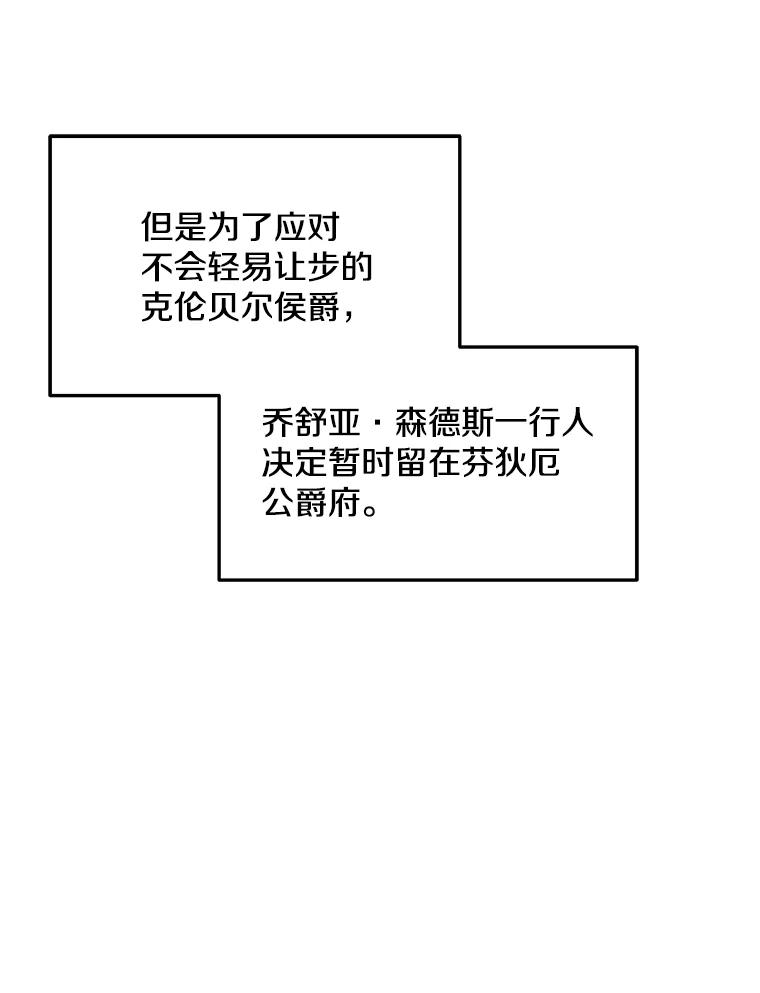 但是为了应对不会轻易让步的克伦贝尔侯爵，

乔舒亚·森德斯一行人决定暂时留在芬狄厄公爵府。